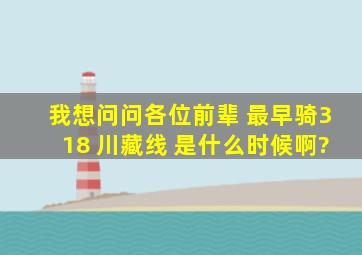 我想问问各位前辈 最早骑318 川藏线 是什么时候啊?